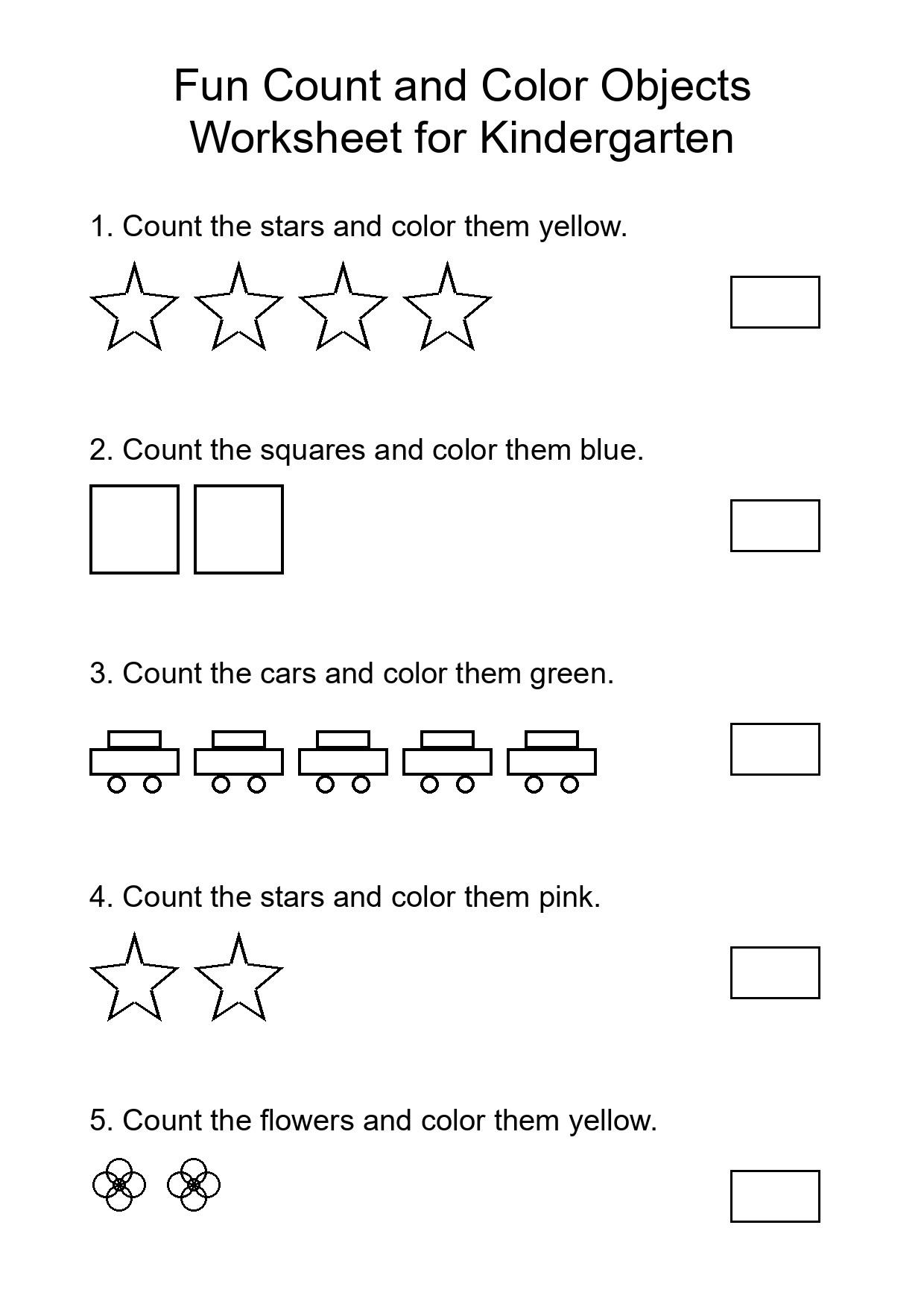 Fun Count and Color Objects
Worksheet for Kindergarten

1. Count the stars and color them yellow.

2. Count the squares and color them blue.

3. Count the cars and color them green.

4. Count the stars and color them pink.

5. Count the flowers and color them yellow.